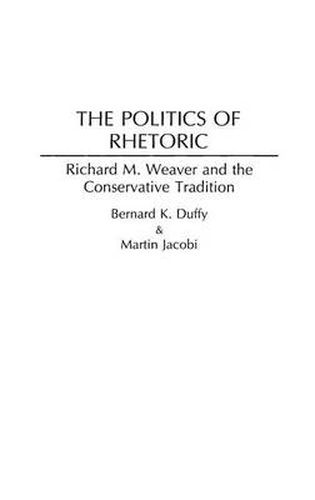 THE POLITICS OF RHETORIC

Richard M. Weaver and the Conservative Tradition

Bernard K. Duffy
&
Martin Jacobi